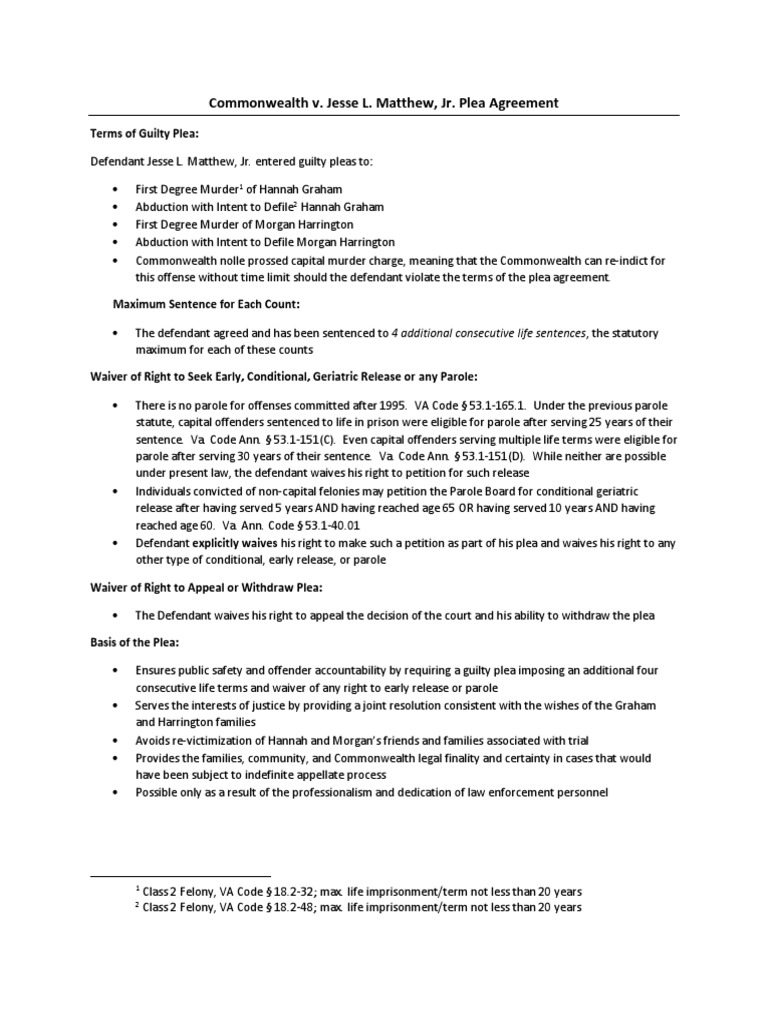 Commonwealth v. Jesse L. Matthew, Jr. Plea Agreement

Terms of Guilty Plea:

Defendant Jesse L. Matthew, Jr. entered guilty pleas to:

• First Degree Murder$^{1}$ of Hannah Graham
• Abduction with Intent to Defile$^{2}$ Hannah Graham
• First Degree Murder of Morgan Harrington
• Abduction with Intent to Defile Morgan Harrington
• Commonwealth nolle prossed capital murder charge, meaning that the Commonwealth can re-indict for this offense without time limit should the defendant violate the terms of the plea agreement.

Maximum Sentence for Each Count:

• The defendant agreed and has been sentenced to 4 additional consecutive life sentences, the statutory maximum for each of these counts

Waiver of Right to Seek Early, Conditional, Geriatric Release or any Parole:

• There is no parole for offenses committed after 1995. VA Code §53.1-165.1. Under the previous parole statute, capital offenders sentenced to life in prison were eligible for parole after serving 25 years of their sentence. Va. Code Ann. §53.1-151(C). Even capital offenders serving multiple life terms were eligible for parole after serving 30 years of their sentence. Va. Code Ann. §53.1-151(D). While neither are possible under present law, the defendant waives his right to petition for such release
• Individuals convicted of non-capital felonies may petition the Parole Board for conditional geriatric release after having served 5 years AND having reached age 65 OR having served 10 years AND having reached age 60. Va. Ann. Code §53.1-40.01
• Defendant explicitly waives his right to make such a petition as part of his plea and waives his right to any other type of conditional, early release, or parole

Waiver of Right to Appeal or Withdraw Plea:

• The Defendant waives his right to appeal the decision of the court and his ability to withdraw the plea

Basis of the Plea:

• Ensures public safety and offender accountability by requiring a guilty plea imposing an additional four consecutive life terms and waiver of any right to early release or parole
• Serves the interests of justice by providing a joint resolution consistent with the wishes of the Graham and Harrington families
• Avoids re-victimization of Hannah and Morgan's friends and families associated with trial
• Provides the families, community, and Commonwealth legal finality and certainty in cases that would have been subject to indefinite appellate process
• Possible only as a result of the professionalism and dedication of law enforcement personnel

$^{1}$ Class 2 Felony, VA Code §18.2-32; max. life imprisonment/term not less than 20 years
$^{2}$ Class 2 Felony, VA Code §18.2-48; max. life imprisonment/term not less than 20 years